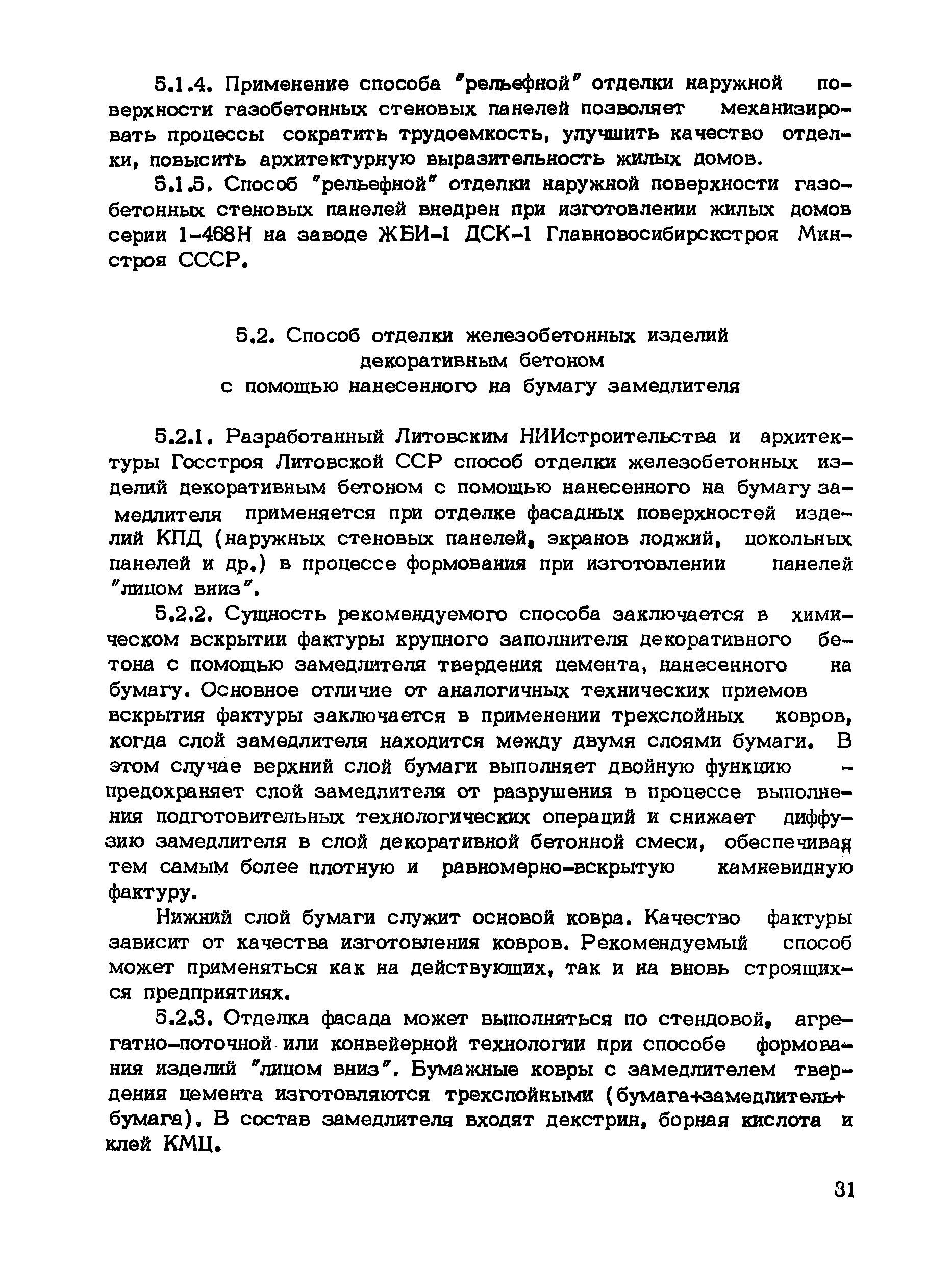 5.1.4. Применение способа "рельефной" отделки наружной поверхности газобетонных стеновых панелей позволяет механизировать процессы сократить трудоемкость, улучшить качество отделки, повысить архитектурную выразительность жилых домов.

5.1.5. Способ "рельефной" отделки наружной поверхности газобетонных стеновых панелей внедрен при изготовлении жилых домов серии 1-468Н на заводе ЖБИ-1 ДСК-1 Главновосибирскстроя Минстроя СССР.

5.2. Способ отделки железобетонных изделий декоративным бетоном с помощью нанесенного на бумагу замедлителя

5.2.1. Разработанный Литовским НИИстроительства и архитектуры Госстроя Литовской ССР способ отделки железобетонных изделий декоративным бетоном с помощью нанесенного на бумагу замедлителя применяется при отделке фасадных поверхностей изделий КПД (наружных стеновых панелей, экранов лоджий, цокольных панелей и др.) в процессе формования при изготовлении панелей "лицом вниз".

5.2.2. Сущность рекомендуемого способа заключается в химическом вскрытии фактуры крупного заполнителя декоративного бетона с помощью замедлителя твердения цемента, нанесенного на бумагу. Основное отличие от аналогичных технических приемов вскрытия фактуры заключается в применении трехслойных ковров, когда слой замедлителя находится между двумя слоями бумаги. В этом случае верхний слой бумаги выполняет двойную функцию - предохраняет слой замедлителя от разрушения в процессе выполнения подготовительных технологических операций и снижает диффузию замедлителя в слой декоративной бетонной смеси, обеспечивая тем самым более плотную и равномерно-вскрытую камневидную фактуру.

Нижний слой бумаги служит основой ковра. Качество фактуры зависит от качества изготовления ковров. Рекомендуемый способ может применяться как на действующих, так и на вновь строящихся предприятиях.

5.2.3. Отделка фасада может выполняться по стендовой, агрегатно-поточной или конвейерной технологии при способе формования изделий "лицом вниз". Бумажные ковры с замедлителем твердения цемента изготовляются трехслойными (бумага+замедлитель+бумага). В состав замедлителя входят декстрин, борная кислота и клей КМЦ.

31